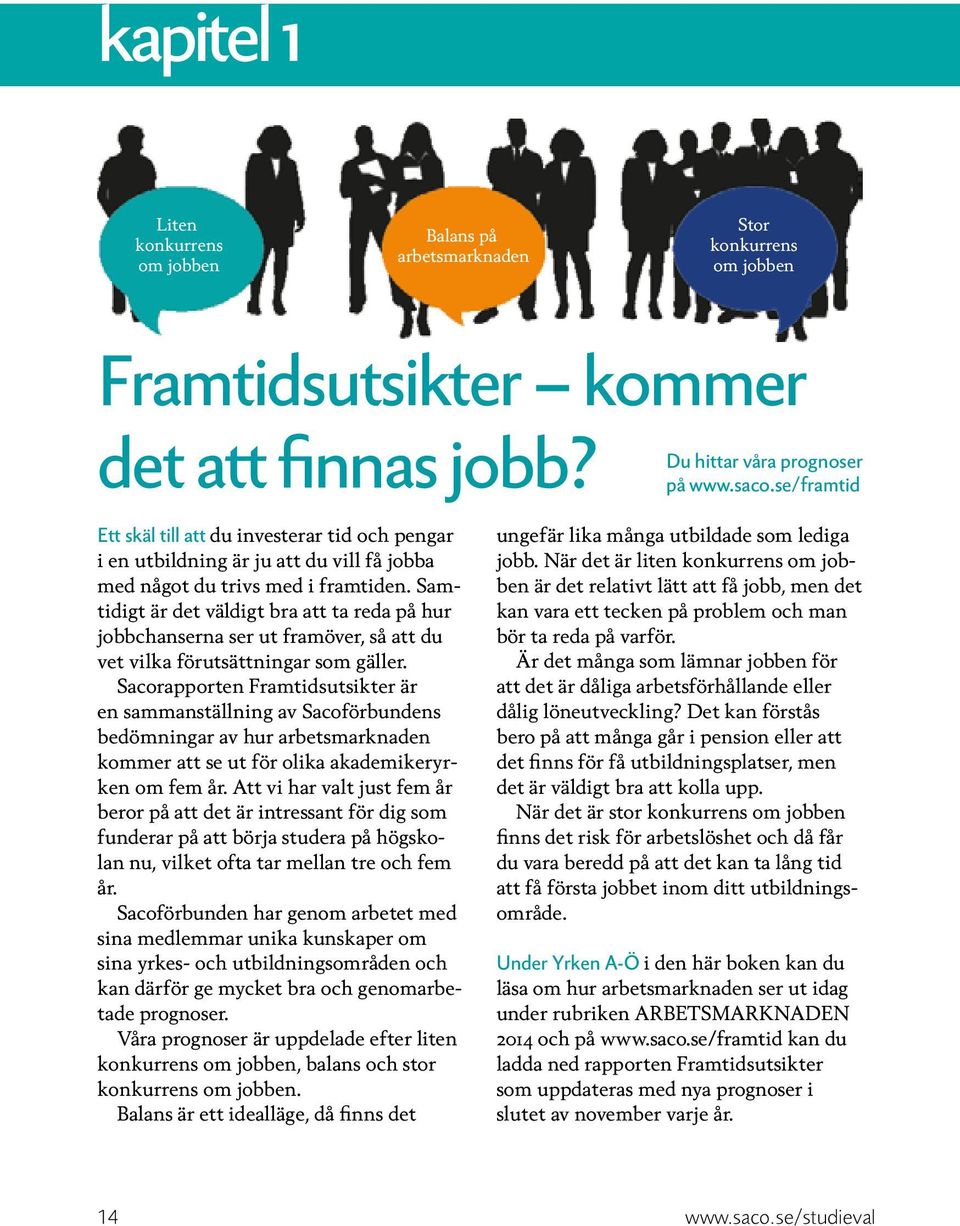 kapitel 1

Liten konkurrens om jobben

Balans på arbetsmarknaden

Stor konkurrens om jobben

Framtidsutsikter – kommer det att finnas jobb?

Du hittar våra prognoser på www.saco.se/framtid

Ett skäl till att du investerar tid och pengar i en utbildning är ju att du vill få jobba med något du trivs med i framtiden. Samtidigt är det väldigt bra att ta reda på hur jobbchanserna ser ut framöver, så att du vet vilka förutsättningar som gäller.

Sacorapporten Framtidsutsikter är en sammanställning av Sacoförbundens bedömningar av hur arbetsmarknaden kommer att se ut för olika akademikeryrken om fem år. Att vi har valt just fem år beror på att det är intressant för dig som funderar på att börja studera på högskolan nu, vilket ofta tar mellan tre och fem år.

Sacoförbunden har genom arbetet med sina medlemmar unika kunskaper om sina yrkes- och utbildningsområden och kan därför ge mycket bra och genomarbetade prognoser.

Våra prognoser är uppdelade efter liten konkurrens om jobben, balans och stor konkurrens om jobben.

Balans är ett idealläge, då finns det ungefär lika många utbildade som lediga jobb. När det är liten konkurrens om jobben är det relativt lätt att få jobb, men det kan vara ett tecken på problem och man bör ta reda på varför.

Är det många som lämnar jobben för att det är dåliga arbetsförhållande eller dålig löneutveckling? Det kan förstås bero på att många går i pension eller att det finns för få utbildningsplatser, men det är väldigt bra att kolla upp.

När det är stor konkurrens om jobben finns det risk för arbetslöshet och då får du vara beredd på att det kan ta lång tid att få första jobbet inom ditt utbildningsområde.

Under Yrken A-Ö i den här boken kan du läsa om hur arbetsmarknaden ser ut idag under rubriken ARBETSMARKNADEN 2014 och på www.saco.se/framtid kan du ladda ned rapporten Framtidsutsikter som uppdateras med nya prognoser i slutet av november varje år.

14

www.saco.se/studieval